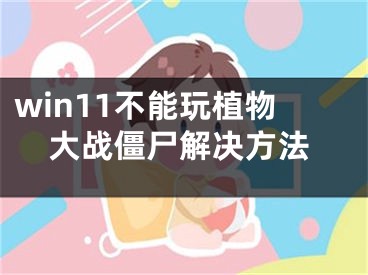 win11不能玩植物大战僵尸解决方法